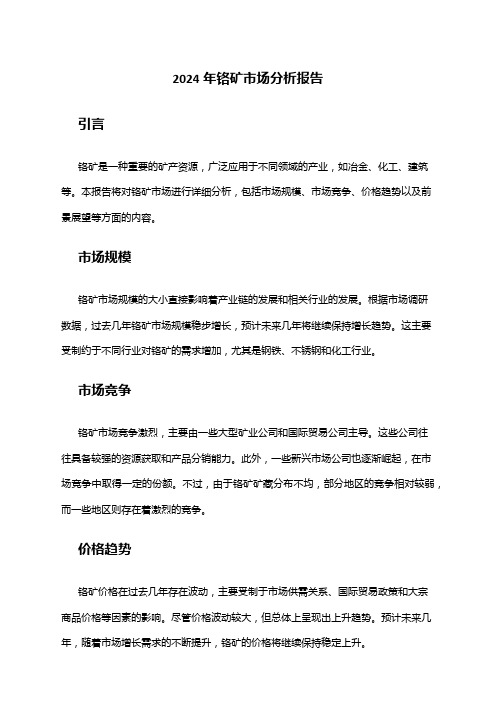 2024 年铬矿市场分析报告

引言

铬矿是一种重要的矿产资源，广泛应用于不同领域的产业，如冶金、化工、建筑等。本报告将对铬矿市场进行详细分析，包括市场规模、市场竞争、价格趋势以及前景展望等方面的内容。

市场规模

铬矿市场规模的大小直接影响着产业链的发展和相关行业的发展。根据市场调研数据，过去几年铬矿市场规模稳步增长，预计未来几年将继续保持增长趋势。这主要受制约于不同行业对铬矿的需求增加，尤其是钢铁、不锈钢和化工行业。

市场竞争

铬矿市场竞争激烈，主要由一些大型矿业公司和国际贸易公司主导。这些公司往往具备较强的资源获取和产品分销能力。此外，一些新兴市场公司也逐渐崛起，在市场竞争中取得一定的份额。不过，由于铬矿矿藏分布不均，部分地区的竞争相对较弱，而一些地区则存在着激烈的竞争。

价格趋势

铬矿价格在过去几年存在波动，主要受制于市场供需关系、国际贸易政策和大宗商品价格等因素的影响。尽管价格波动较大，但总体上呈现出上升趋势。预计未来几年，随着市场增长需求的不断提升，铬矿的价格将继续保持稳定上升。